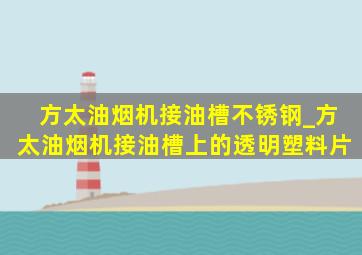 方太油烟机接油槽不锈钢_方太油烟机接油槽上的透明塑料片